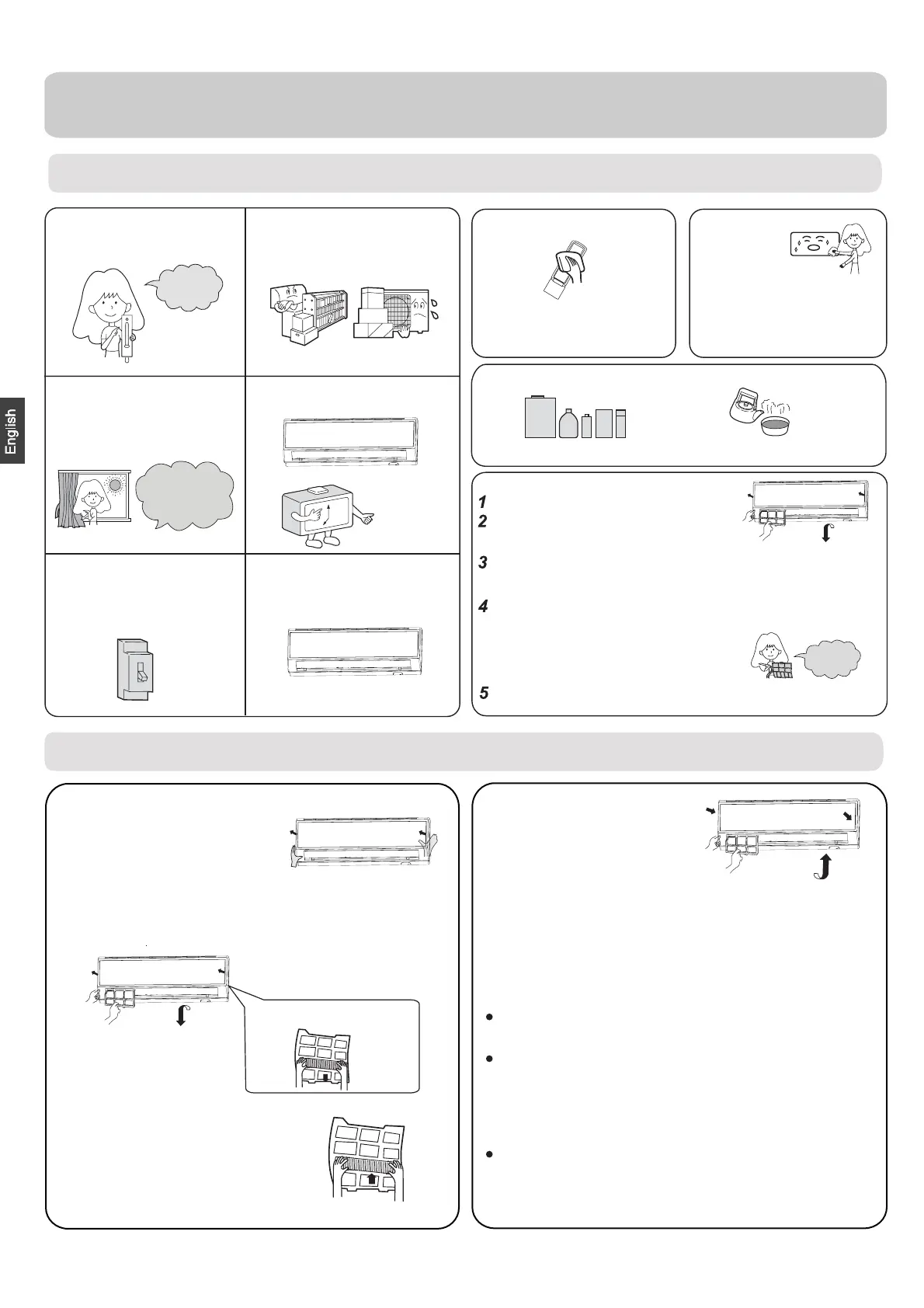 English

1
2
3
4
5